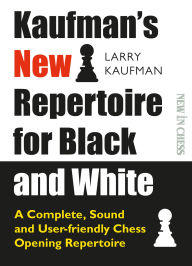 Kaufman's New Repertoire for Black and White

LARRY KAUFMAN

NEW IN CHESS

A Complete, Sound and User-friendly Chess Opening Repertoire